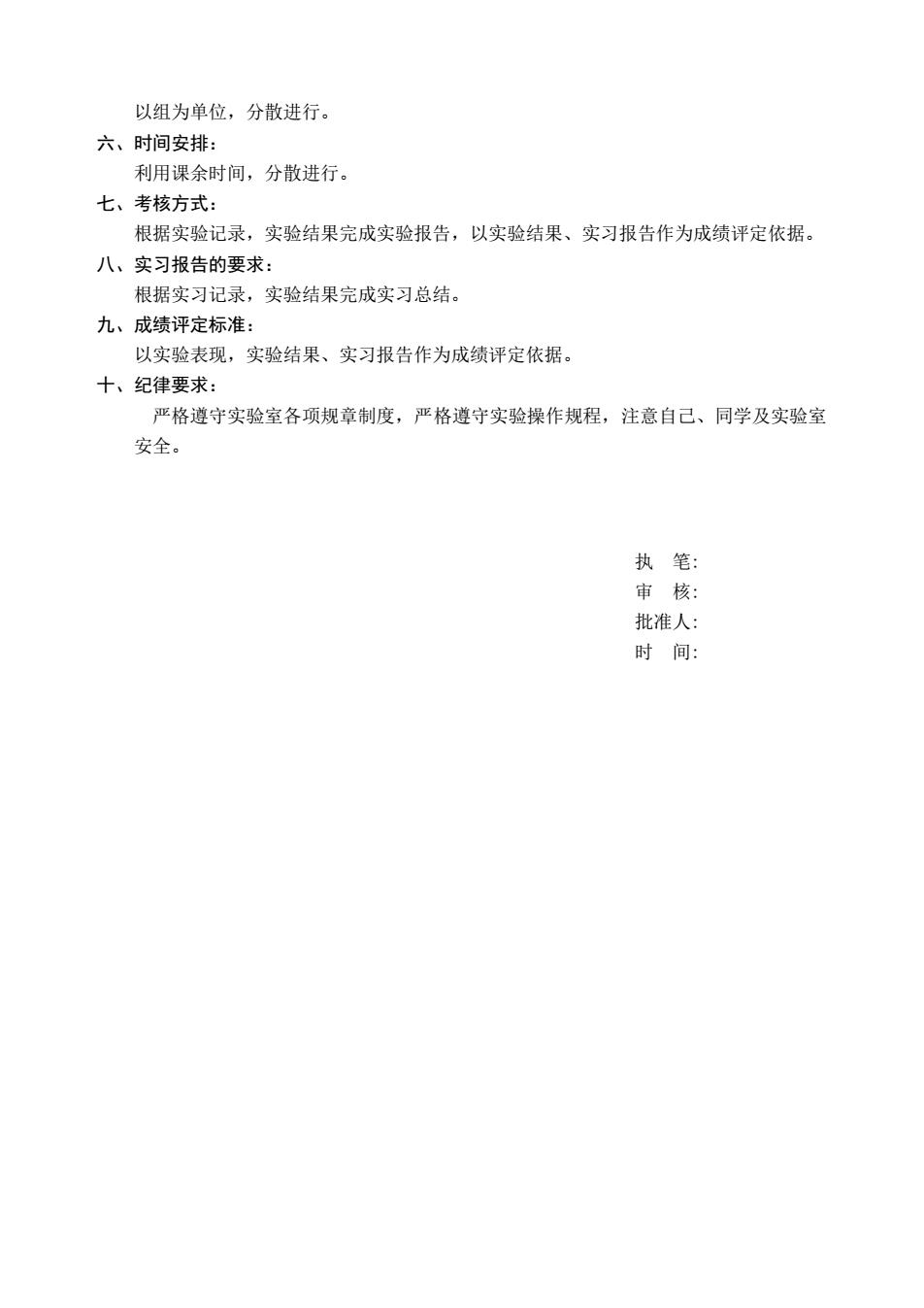 以组为单位，分散进行。

六、时间安排：

利用课余时间，分散进行。

七、考核方式：

根据实验记录，实验结果完成实验报告，以实验结果、实习报告作为成绩评定依据。

八、实习报告的要求：

根据实习记录，实验结果完成实习总结。

九、成绩评定标准：

以实验表现，实验结果、实习报告作为成绩评定依据。

十、纪律要求：

严格遵守实验室各项规章制度，严格遵守实验操作规程，注意自己、同学及实验室安全。

执　笔:
审　核:
批准人:
时　间: